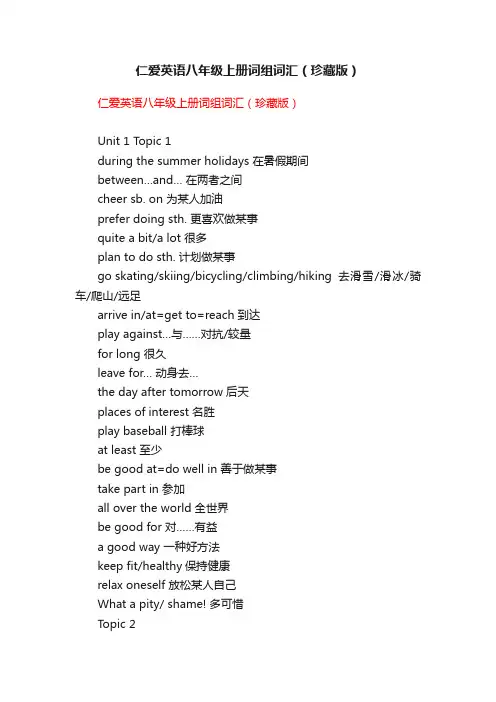 仁爱英语八年级上册词组词汇（珍藏版）

仁爱英语八年级上册词组词汇（珍藏版）

Unit 1 Topic 1

during the summer holidays 在暑假期间

between...and... 在两者之间

cheer sb. on 为某人加油

prefer doing sth. 更喜欢做某事

quite a bit/a lot 很多

plan to do sth. 计划做某事

go skating/skiing/bicycling/climbing/hiking 去滑雪/滑冰/骑车/爬山/远足

arrive in/at=get to=reach 到达

play against...与……对抗/较量

for long 很久

leave for... 动身去...

the day after tomorrow 后天

places of interest 名胜

play baseball 打棒球

at least 至少

be good at=do well in 善于做某事

take part in 参加

all over the world 全世界

be good for 对……有益

a good way 一种好方法

keep fit/healthy 保持健康

relax oneself 放松某人自己

What a pity/ shame! 多可惜

Topic 2